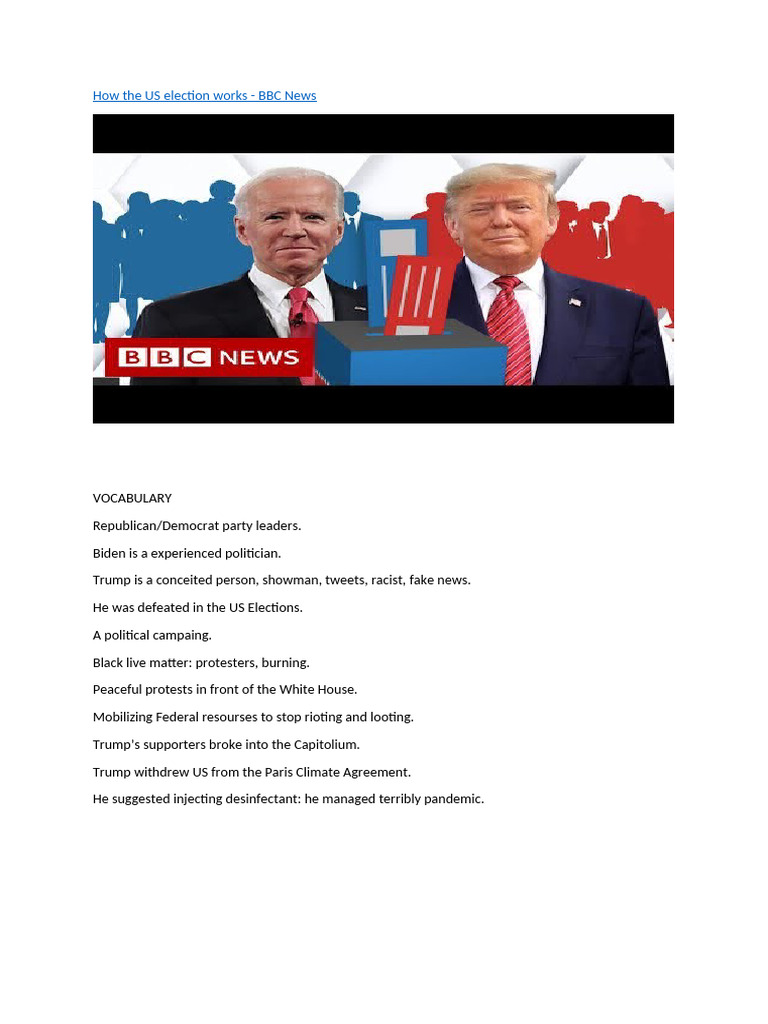 How the US election works - BBC News

BBC NEWS

VOCABULARY

Republican/Democrat party leaders.

Biden is a experienced politician.

Trump is a conceited person, showman, tweets, racist, fake news.

He was defeated in the US Elections.

A political campaing.

Black live matter: protesters, burning.

Peaceful protests in front of the White House.

Mobilizing Federal resourses to stop rioting and looting.

Trump's supporters broke into the Capitolium.

Trump withdrew US from the Paris Climate Agreement.

He suggested injecting desinfectant: he managed terribly pandemic.